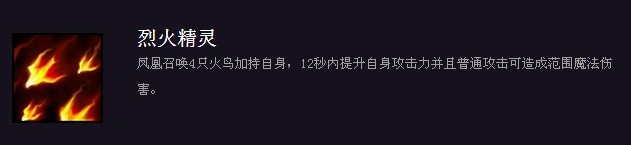 烈火精灵

凤凰召唤4只火鸟加持自身，12秒内提升自身攻击力并且普通攻击可造成范围魔法伤害。